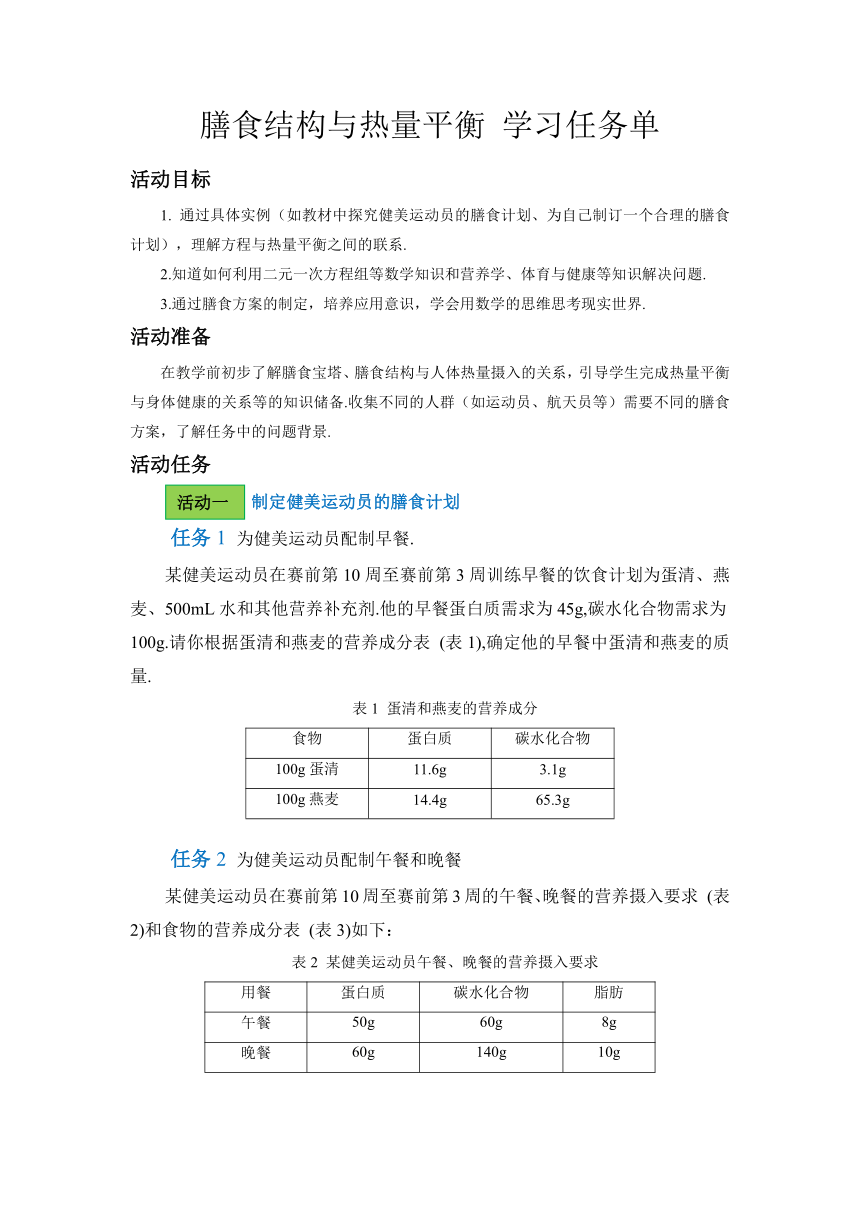 膳食结构与热量平衡 学习任务单

活动目标

1. 通过具体实例（如教材中探究健美运动员的膳食计划、为自己制订一个合理的膳食计划），理解方程与热量平衡之间的联系.

2.知道如何利用二元一次方程组等数学知识和营养学、体育与健康等知识解决问题.

3.通过膳食方案的制定，培养应用意识，学会用数学的思维思考现实世界.

活动准备

在教学前初步了解膳食宝塔、膳食结构与人体热量摄入的关系，引导学生完成热量平衡与身体健康的关系等的知识储备.收集不同的人群（如运动员、航天员等）需要不同的膳食方案，了解任务中的问题背景.

活动任务

活动一 制定健美运动员的膳食计划

任务 1 为健美运动员配制早餐.

某健美运动员在赛前第 10 周至赛前第 3 周训练早餐的饮食计划为蛋清、燕麦、500mL 水和其他营养补充剂.他的早餐蛋白质需求为 45g,碳水化合物需求为 100g.请你根据蛋清和燕麦的营养成分表 (表 1),确定他的早餐中蛋清和燕麦的质量.

表 1 蛋清和燕麦的营养成分

| 食物 | 蛋白质 | 碳水化合物 |
|---|---|---|
| 100g 蛋清 | 11.6g | 3.1g |
| 100g 燕麦 | 14.4g | 65.3g |

任务 2 为健美运动员配制午餐和晚餐

某健美运动员在赛前第 10 周至赛前第 3 周的午餐、晚餐的营养摄入要求 (表 2)和食物的营养成分表 (表 3)如下：

表 2 某健美运动员午餐、晚餐的营养摄入要求

| 用餐 | 蛋白质 | 碳水化合物 | 脂肪 |
|---|---|---|---|
| 午餐 | 50g | 60g | 8g |
| 晚餐 | 60g | 140g | 10g |